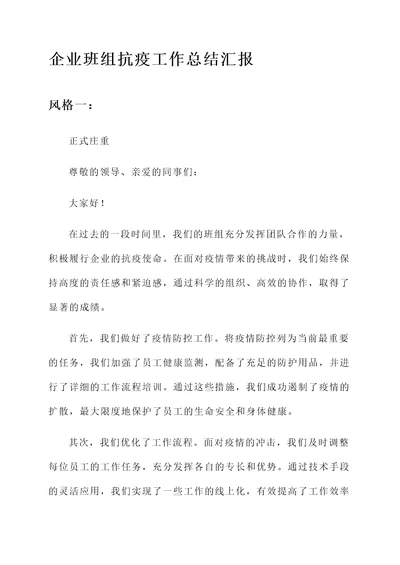 企业班组抗疫工作总结汇报

风格一：

正式庄重

尊敬的领导、亲爱的同事们：

大家好！

在过去的一段时间里，我们的班组充分发挥团队合作的力量，积极履行企业的抗疫使命。在面对疫情带来的挑战时，我们始终保持高度的责任感和紧迫感，通过科学的组织、高效的协作，取得了显著的成绩。

首先，我们做好了疫情防控工作。将疫情防控列为当前最重要的任务，我们加强了员工健康监测，配备了充足的防护用品，并进行了详细的工作流程培训。通过这些措施，我们成功遏制了疫情的扩散，最大限度地保护了员工的生命安全和身体健康。

其次，我们优化了工作流程。面对疫情的冲击，我们及时调整每位员工的工作任务，充分发挥各自的专长和优势。通过技术手段的灵活应用，我们实现了一些工作的线上化，有效提高了工作效率